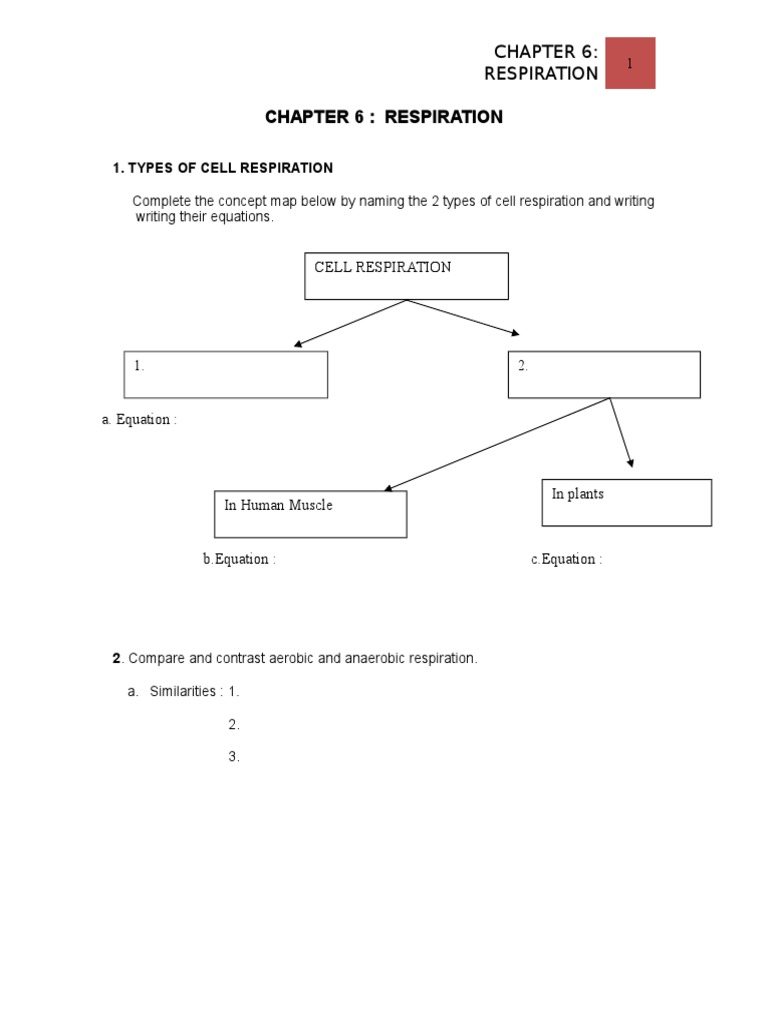 CHAPTER 6: RESPIRATION

1

CHAPTER 6 : RESPIRATION

1. TYPES OF CELL RESPIRATION

Complete the concept map below by naming the 2 types of cell respiration and writing writing their equations.

CELL RESPIRATION

1.

2.

a. Equation :

In Human Muscle

In plants

b.Equation :

c.Equation :

2. Compare and contrast aerobic and anaerobic respiration.

a. Similarities : 1.

2.

3.